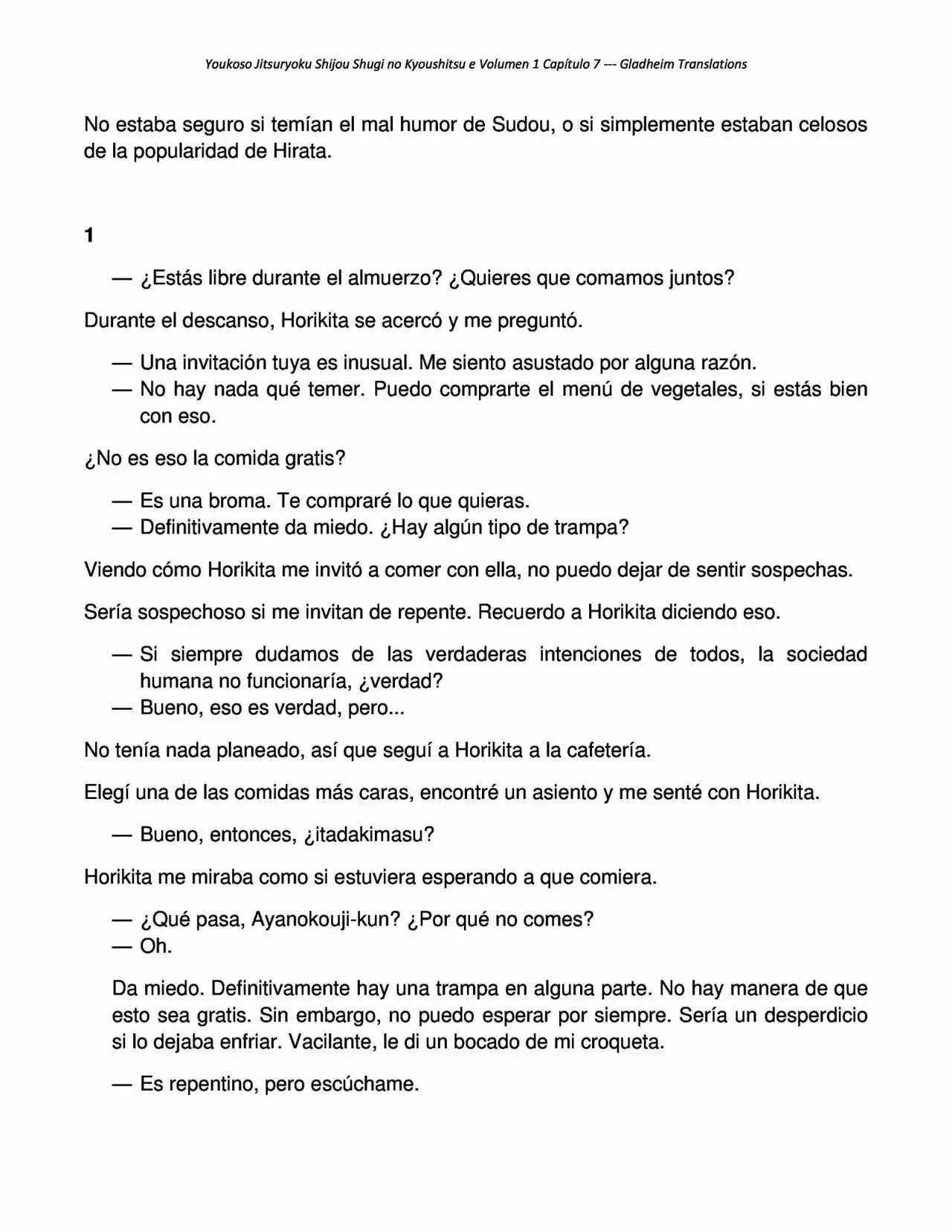 Youkoso Jitsuryoku Shijou Shugi no Kyoushitsu e Volumen 1 Capítulo 7 --- Gladheim Translations

No estaba seguro si temían el mal humor de Sudou, o si simplemente estaban celosos de la popularidad de Hirata.

1

— ¿Estás libre durante el almuerzo? ¿Quieres que comamos juntos?

Durante el descanso, Horikita se acercó y me preguntó.

— Una invitación tuya es inusual. Me siento asustado por alguna razón.
— No hay nada qué temer. Puedo comprarte el menú de vegetales, si estás bien con eso.

¿No es eso la comida gratis?

— Es una broma. Te compraré lo que quieras.
— Definitivamente da miedo. ¿Hay algún tipo de trampa?

Viendo cómo Horikita me invitó a comer con ella, no puedo dejar de sentir sospechas.

Sería sospechoso si me invitan de repente. Recuerdo a Horikita diciendo eso.

— Si siempre dudamos de las verdaderas intenciones de todos, la sociedad humana no funcionaría, ¿verdad?
— Bueno, eso es verdad, pero...

No tenía nada planeado, así que seguí a Horikita a la cafetería.

Elegí una de las comidas más caras, encontré un asiento y me senté con Horikita.

— Bueno, entonces, ¿itadakimasu?

Horikita me miraba como si estuviera esperando a que comiera.

— ¿Qué pasa, Ayanokouji-kun? ¿Por qué no comes?
— Oh.

Da miedo. Definitivamente hay una trampa en alguna parte. No hay manera de que esto sea gratis. Sin embargo, no puedo esperar por siempre. Sería un desperdicio si lo dejaba enfriar. Vacilante, le di un bocado de mi croqueta.

— Es repentino, pero escúchame.